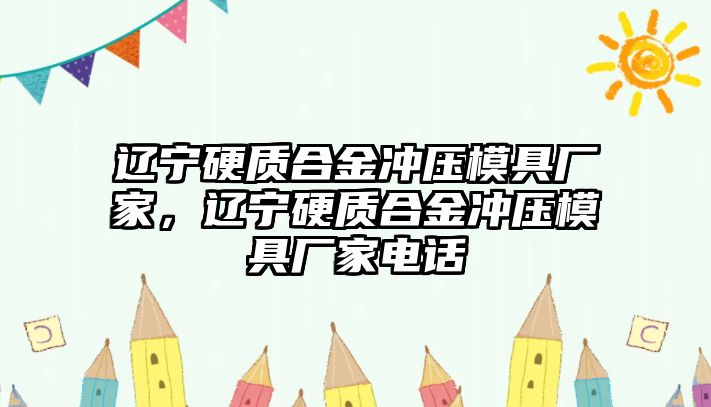 辽宁硬质合金冲压模具厂家，辽宁硬质合金冲压模具厂家电话